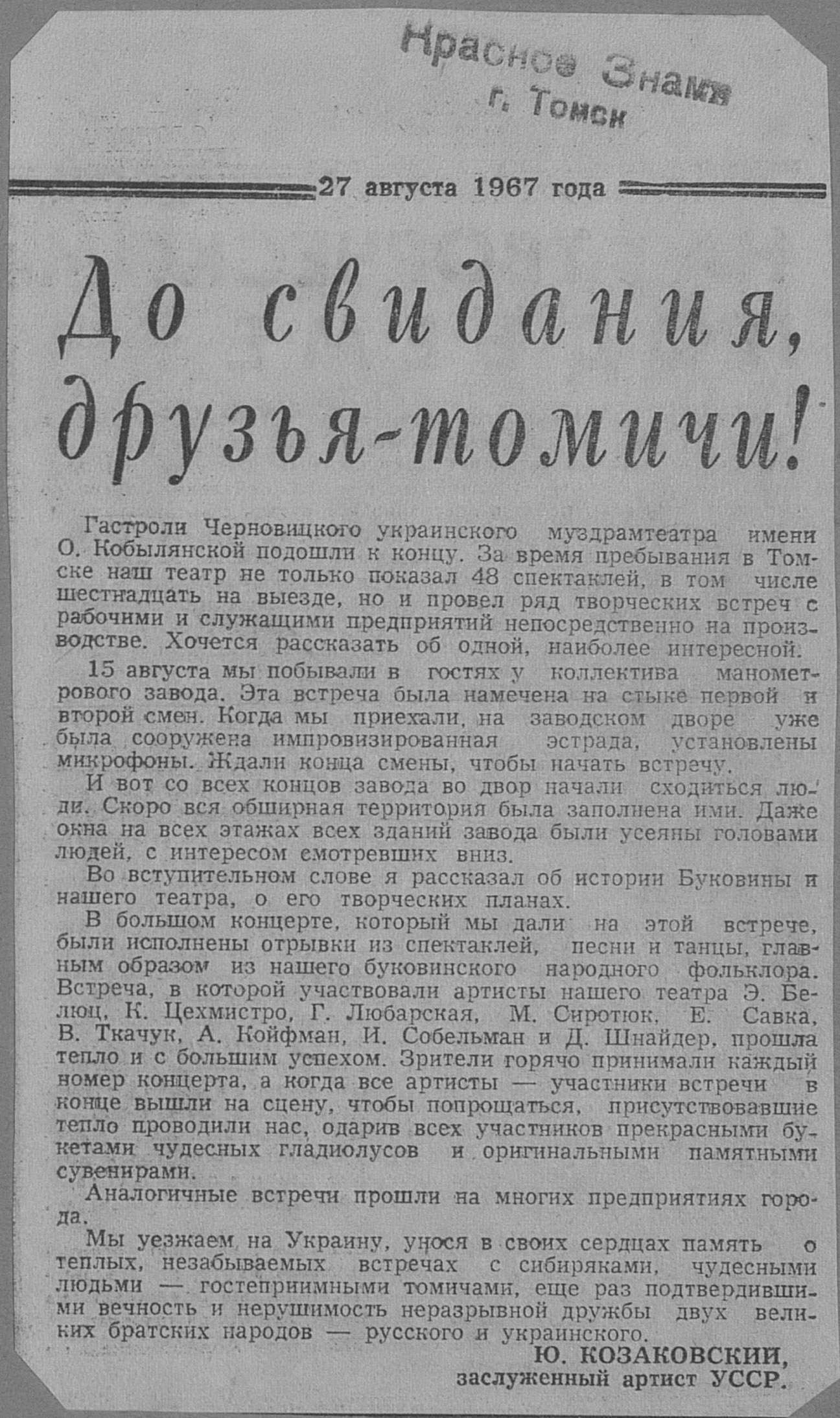 Красное Знамя
г. Томск

27 августа 1967 года

До свидания, друзья-томичи!

Гастроли Черновицкого украинского муздрамтеатра имени О. Кобылянской подошли к концу. За время пребывания в Томске наш театр не только показал 48 спектаклей, в том числе шестнадцать на выезде, но и провел ряд творческих встреч с рабочими и служащими предприятий непосредственно на производстве. Хочется рассказать об одной, наиболее интересной.

15 августа мы побывали в гостях у коллектива манометрового завода. Эта встреча была намечена на стыке первой и второй смен. Когда мы приехали, на заводском дворе уже была сооружена импровизированная эстрада, установлены микрофоны. Ждали конца смены, чтобы начать встречу.

И вот со всех концов завода во двор начали сходиться люди. Скоро вся обширная территория была заполнена ими. Даже окна на всех этажах всех зданий завода были усеяны головами людей, с интересом смотревших вниз.

Во вступительном слове я рассказал об истории Буковины и нашего театра, о его творческих планах.

В большом концерте, который мы дали на этой встрече, были исполнены отрывки из спектаклей, песни и танцы, главным образом из нашего буковинского народного фольклора. Встреча, в которой участвовали артисты нашего театра Э. Белюц, К. Цехмистро, Г. Любарская, М. Сиротюк, Е. Савка, В. Ткачук, А. Койфман, И. Собельман и Д. Шнайдер, прошла тепло и с большим успехом. Зрители горячо принимали каждый номер концерта, а когда все артисты — участники встречи в конце вышли на сцену, чтобы попрощаться, присутствовавшие тепло проводили нас, одарив всех участников прекрасными букетами чудесных гладиолусов и оригинальными памятными сувенирами.

Аналогичные встречи прошли на многих предприятиях города.

Мы уезжаем на Украину, унося в своих сердцах память о теплых, незабываемых встречах с сибиряками, чудесными людьми — гостеприимными томичами, еще раз подтвердившими вечность и нерушимость неразрывной дружбы двух великих братских народов — русского и украинского.

Ю. КОЗАКОВСКИЙ,
заслуженный артист УССР.